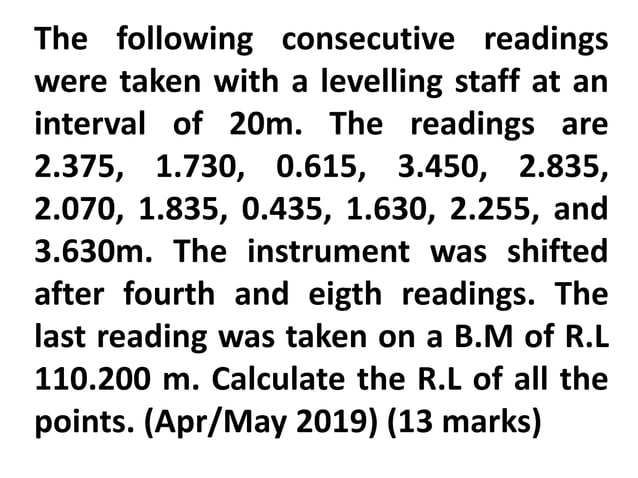 The following consecutive readings were taken with a levelling staff at an interval of 20m. The readings are 2.375, 1.730, 0.615, 3.450, 2.835, 2.070, 1.835, 0.435, 1.630, 2.255, and 3.630m. The instrument was shifted after fourth and eigth readings. The last reading was taken on a B.M of R.L 110.200 m. Calculate the R.L of all the points. (Apr/May 2019) (13 marks)